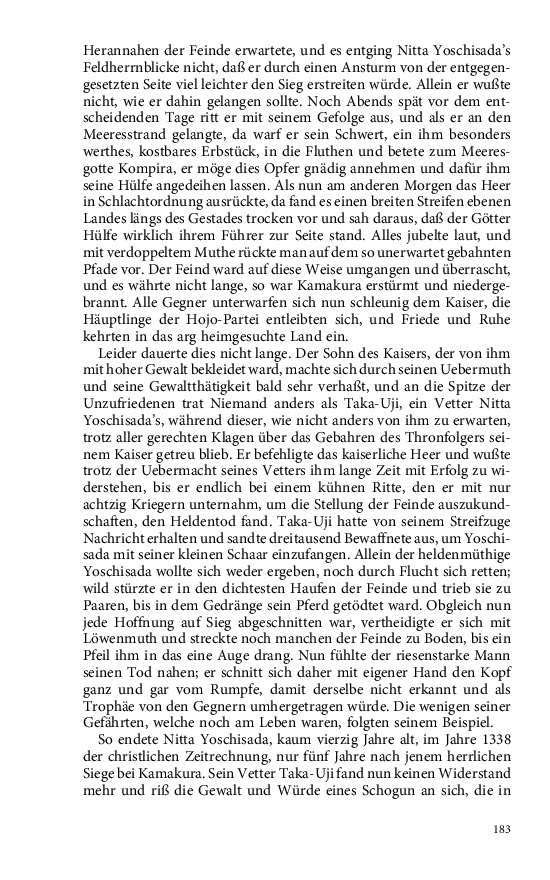 Herannahen der Feinde erwartete, und es entging Nitta Yoschisada's Feldherrnblicke nicht, daß er durch einen Ansturm von der entgegengesetzten Seite viel leichter den Sieg erstreiten würde. Allein er wußte nicht, wie er dahin gelangen sollte. Noch Abends spät vor dem entscheidenden Tage ritt er mit seinem Gefolge aus, und als er an den Meeresstrand gelangte, da warf er sein Schwert, ein ihm besonders werthes, kostbares Erbstück, in die Fluthen und betete zum Meeresgotte Kompira, er möge dies Opfer gnädig annehmen und dafür ihm seine Hülfe angedeihen lassen. Als nun am anderen Morgen das Heer in Schlachtordnung ausrückte, da fand es einen breiten Streifen ebenen Landes längs des Gestades trocken vor und sah daraus, daß der Götter Hülfe wirklich ihrem Führer zur Seite stand. Alles jubelte laut, und mit verdoppeltem Muthe rückte man auf dem so unerwartet gebahnten Pfade vor. Der Feind ward auf diese Weise umgangen und überrascht, und es währte nicht lange, so war Kamakura erstürmt und niedergebrannt. Alle Gegner unterwarfen sich nun schleunig dem Kaiser, die Häuptlinge der Hojo-Partei entleibten sich, und Friede und Ruhe kehrten in das arg heimgesuchte Land ein.

Leider dauerte dies nicht lange. Der Sohn des Kaisers, der von ihm mit hoher Gewalt bekleidet ward, machte sich durch seinen Uebermuth und seine Gewaltthätigkeit bald sehr verhaßt, und an die Spitze der Unzufriedenen trat Niemand anders als Taka-Uji, ein Vetter Nitta Yoschisada's, während dieser, wie nicht anders von ihm zu erwarten, trotz aller gerechten Klagen über das Gebahren des Thronfolgers seinem Kaiser getreu blieb. Er befehligte das kaiserliche Heer und wußte trotz der Uebermacht seines Vetters ihm lange Zeit mit Erfolg zu widerstehen, bis er endlich bei einem kühnen Ritte, den er mit nur achtzig Kriegern unternahm, um die Stellung der Feinde auszukundschaften, den Heldentod fand. Taka-Uji hatte von seinem Streifzuge Nachricht erhalten und sandte dreitausend Bewaffnete aus, um Yoschisada mit seiner kleinen Schaar einzufangen. Allein der heldenmüthige Yoschisada wollte sich weder ergeben, noch durch Flucht sich retten; wild stürzte er in den dichtesten Haufen der Feinde und trieb sie zu Paaren, bis in dem Gedränge sein Pferd getödtet ward. Obgleich nun jede Hoffnung auf Sieg abgeschnitten war, vertheidigte er sich mit Löwenmuth und streckte noch manchen der Feinde zu Boden, bis ein Pfeil ihm in das eine Auge drang. Nun fühlte der riesenstarke Mann seinen Tod nahen; er schnitt sich daher mit eigener Hand den Kopf ganz und gar vom Rumpfe, damit derselbe nicht erkannt und als Trophäe von den Gegnern umhergetragen würde. Die wenigen seiner Gefährten, welche noch am Leben waren, folgten seinem Beispiel.

So endete Nitta Yoschisada, kaum vierzig Jahre alt, im Jahre 1338 der christlichen Zeitrechnung, nur fünf Jahre nach jenem herrlichen Siege bei Kamakura. Sein Vetter Taka-Uji fand nun keinen Widerstand mehr und riß die Gewalt und Würde eines Schogun an sich, die in

183